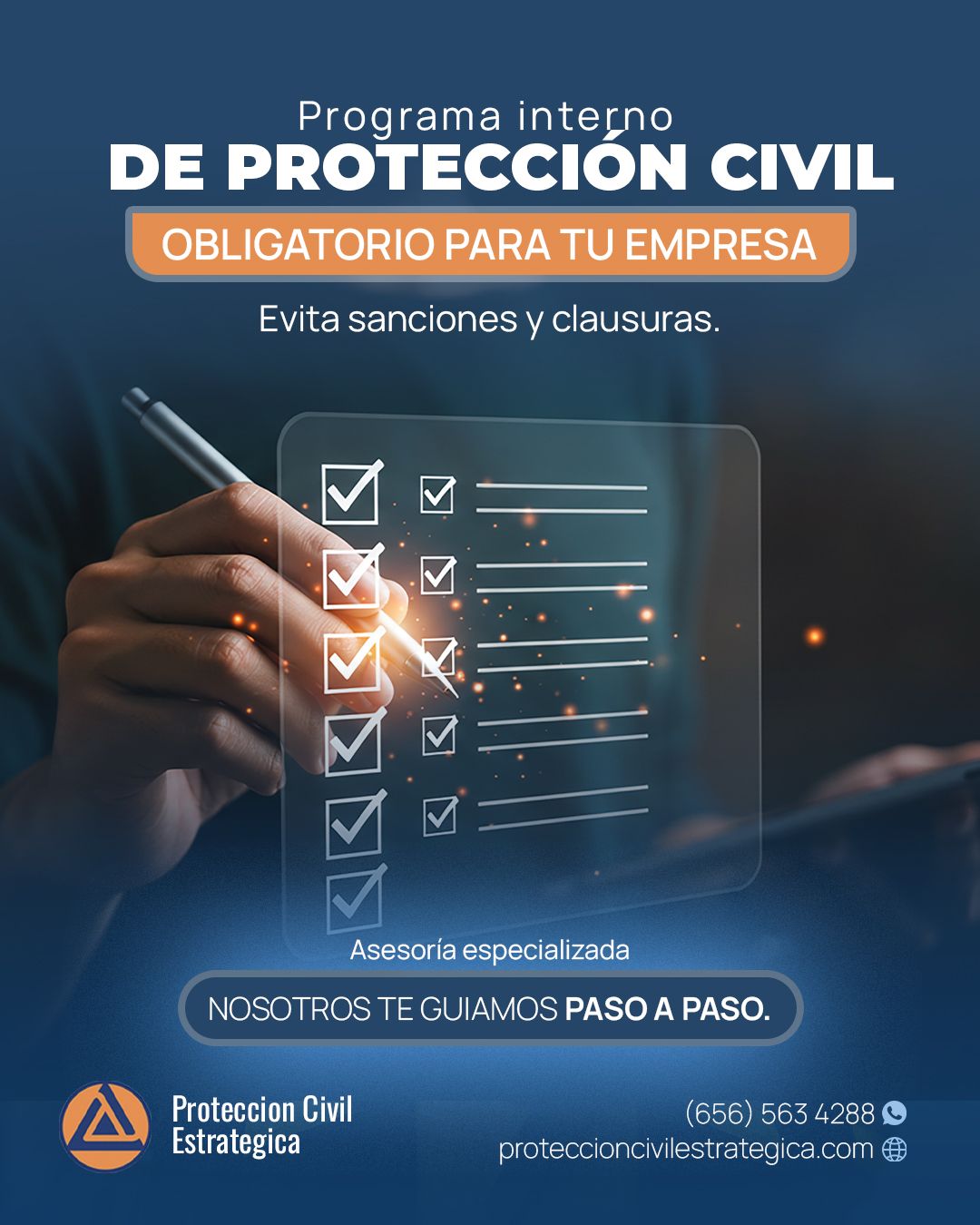 Programa interno
DE PROTECCIÓN CIVIL
OBLIGATORIO PARA TU EMPRESA

Evita sanciones y clausuras.

Asesoría especializada

NOSOTROS TE GUIAMOS PASO A PASO.

Proteccion Civil
Estrategica

(656) 563 4288
proteccioncivilestrategica.com